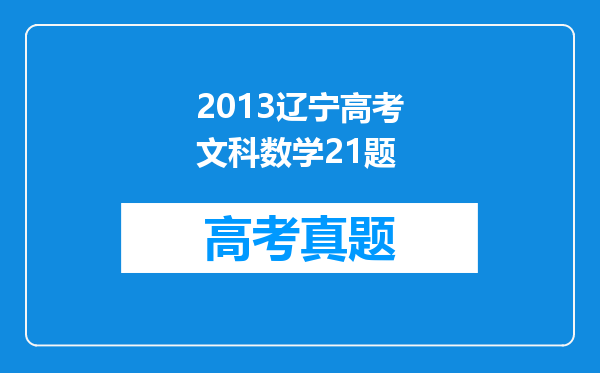 2013辽宁高考文科数学21题

高考真题